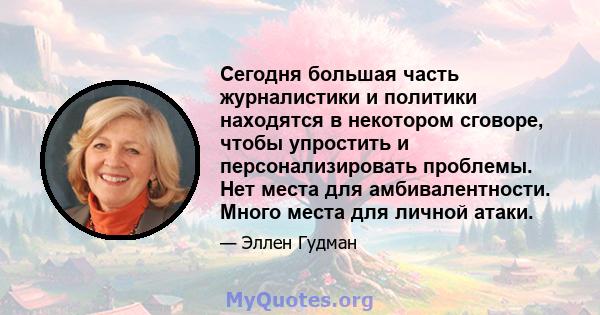 Сегодня большая часть журналистики и политики находятся в некотором сговоре, чтобы упростить и персонализировать проблемы. Нет места для амбивалентности. Много места для личной атаки.

— Эллен Гудман

MyQuotes.org